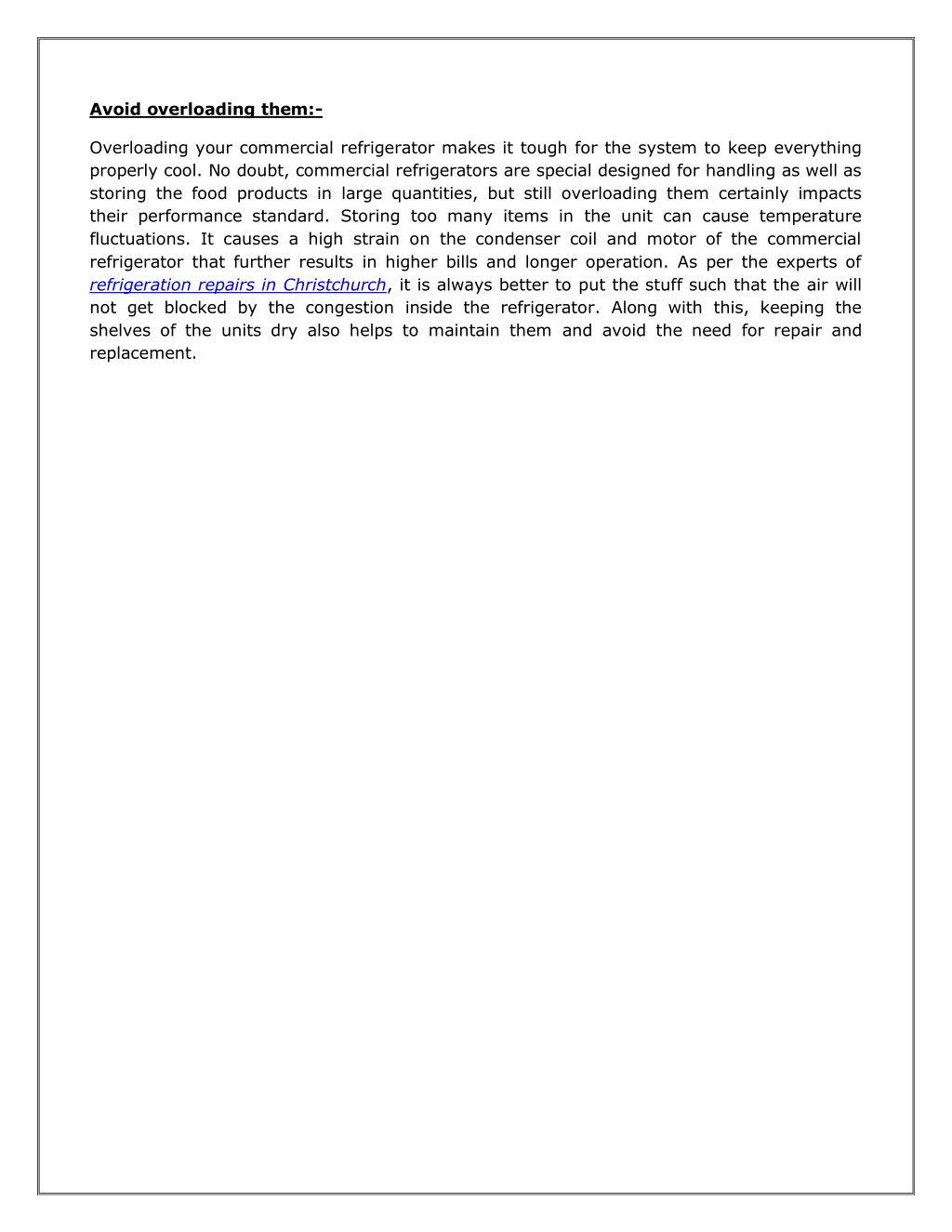 Avoid overloading them:-

Overloading your commercial refrigerator makes it tough for the system to keep everything properly cool. No doubt, commercial refrigerators are special designed for handling as well as storing the food products in large quantities, but still overloading them certainly impacts their performance standard. Storing too many items in the unit can cause temperature fluctuations. It causes a high strain on the condenser coil and motor of the commercial refrigerator that further results in higher bills and longer operation. As per the experts of refrigeration repairs in Christchurch, it is always better to put the stuff such that the air will not get blocked by the congestion inside the refrigerator. Along with this, keeping the shelves of the units dry also helps to maintain them and avoid the need for repair and replacement.